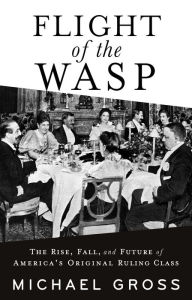 FLIGHT
of the
WASP

THE RISE, FALL, and FUTURE of
AMERICA'S ORIGINAL RULING CLASS

MICHAEL GROSS